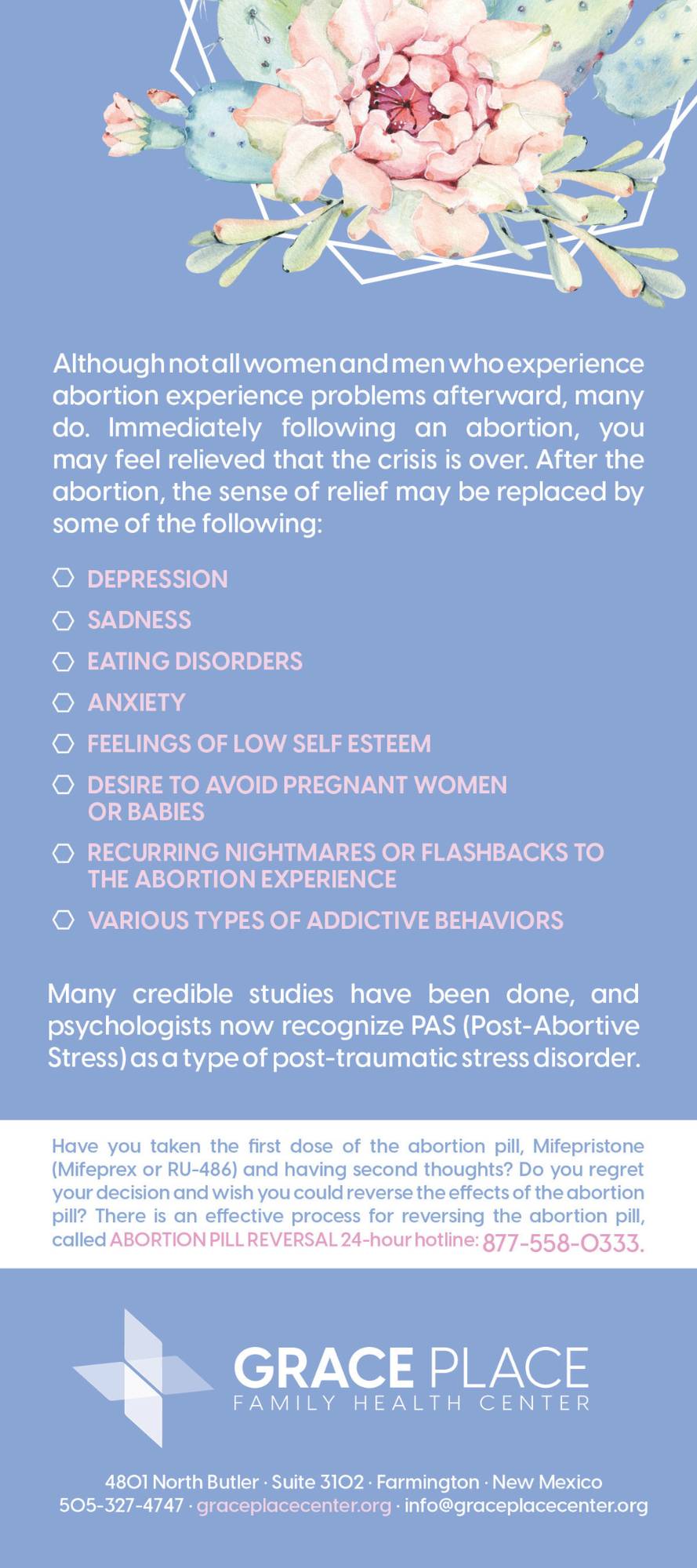 Although not all women and men who experience abortion experience problems afterward, many do. Immediately following an abortion, you may feel relieved that the crisis is over. After the abortion, the sense of relief may be replaced by some of the following:

DEPRESSION

SADNESS

EATING DISORDERS

ANXIETY

FEELINGS OF LOW SELF ESTEEM

DESIRE TO AVOID PREGNANT WOMEN OR BABIES

RECURRING NIGHTMARES OR FLASHBACKS TO THE ABORTION EXPERIENCE

VARIOUS TYPES OF ADDICTIVE BEHAVIORS

Many credible studies have been done, and psychologists now recognize PAS (Post-Abortive Stress) as a type of post-traumatic stress disorder.

Have you taken the first dose of the abortion pill, Mifepristone (Mifeprex or RU-486) and having second thoughts? Do you regret your decision and wish you could reverse the effects of the abortion pill? There is an effective process for reversing the abortion pill, called ABORTION PILL REVERSAL 24-hour hotline: 877-558-0333.

GRACE PLACE
FAMILY HEALTH CENTER

4801 North Butler · Suite 3102 · Farmington · New Mexico
505-327-4747 · graceplacecenter.org · info@graceplacecenter.org